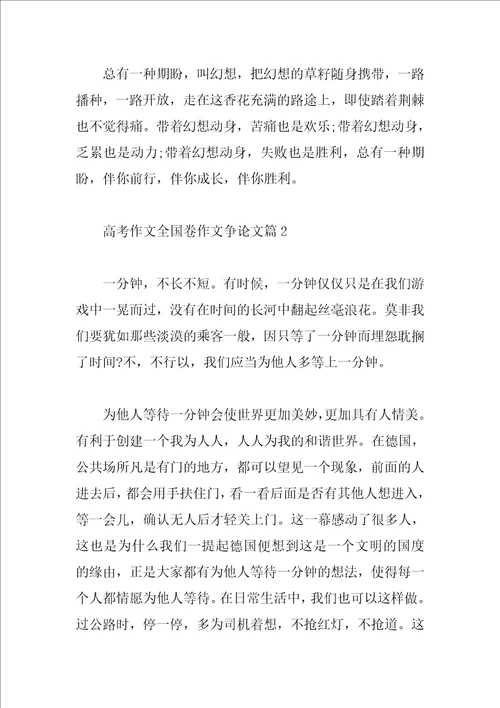 总有一种期盼，叫幻想，把幻想的草籽随身携带，一路播种，一路开放，走在这香花充满的路途上，即使踏着荆棘也不觉得痛。带着幻想动身，苦痛也是欢乐;带着幻想动身，乏累也是动力;带着幻想动身，失败也是胜利，总有一种期盼，伴你前行，伴你成长，伴你胜利。

高考作文全国卷作文争论文篇2

一分钟，不长不短。有时候，一分钟仅仅只是在我们游戏中一晃而过，没有在时间的长河中翻起丝毫浪花。莫非我们要犹如那些淡漠的乘客一般，因只等了一分钟而埋怨耽搁了时间?不，不行以，我们应当为他人多等上一分钟。

为他人等待一分钟会使世界更加美妙，更加具有人情美。有利于创建一个我为人人，人人为我的和谐世界。在德国，公共场所凡是有门的地方，都可以望见一个现象，前面的人进去后，都会用手扶住门，看一看后面是否有其他人想进入，等一会儿，确认无人后才轻关上门。这一幕感动了很多人，这也是为什么我们一提起德国便想到这是一个文明的国度的缘由，正是大家都有为他人等待一分钟的想法，使得每一个人都情愿为他人等待。在日常生活中，我们也可以这样做。过公路时，停一停，多为司机着想，不抢红灯，不抢道。这